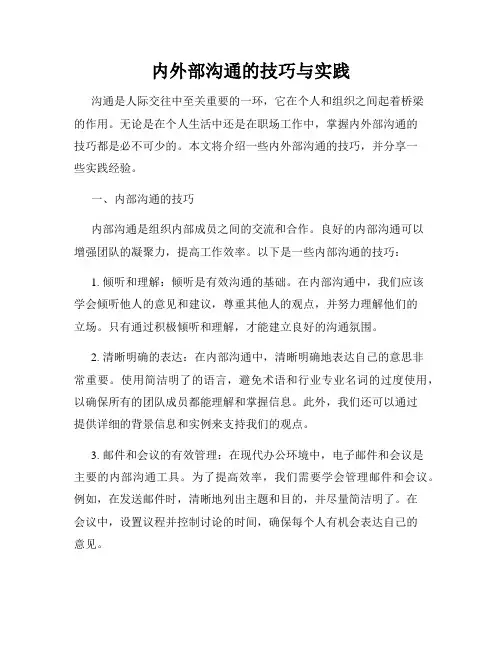 内外部沟通的技巧与实践

沟通是人际交往中至关重要的一环，它在个人和组织之间起着桥梁的作用。无论是在个人生活中还是在职场工作中，掌握内外部沟通的技巧都是必不可少的。本文将介绍一些内外部沟通的技巧，并分享一些实践经验。

一、内部沟通的技巧

内部沟通是组织内部成员之间的交流和合作。良好的内部沟通可以增强团队的凝聚力，提高工作效率。以下是一些内部沟通的技巧：

1. 倾听和理解：倾听是有效沟通的基础。在内部沟通中，我们应该学会倾听他人的意见和建议，尊重其他人的观点，并努力理解他们的立场。只有通过积极倾听和理解，才能建立良好的沟通氛围。

2. 清晰明确的表达：在内部沟通中，清晰明确地表达自己的意思非常重要。使用简洁明了的语言，避免术语和行业专业名词的过度使用，以确保所有的团队成员都能理解和掌握信息。此外，我们还可以通过提供详细的背景信息和实例来支持我们的观点。

3. 邮件和会议的有效管理：在现代办公环境中，电子邮件和会议是主要的内部沟通工具。为了提高效率，我们需要学会管理邮件和会议。例如，在发送邮件时，清晰地列出主题和目的，并尽量简洁明了。在会议中，设置议程并控制讨论的时间，确保每个人有机会表达自己的意见。